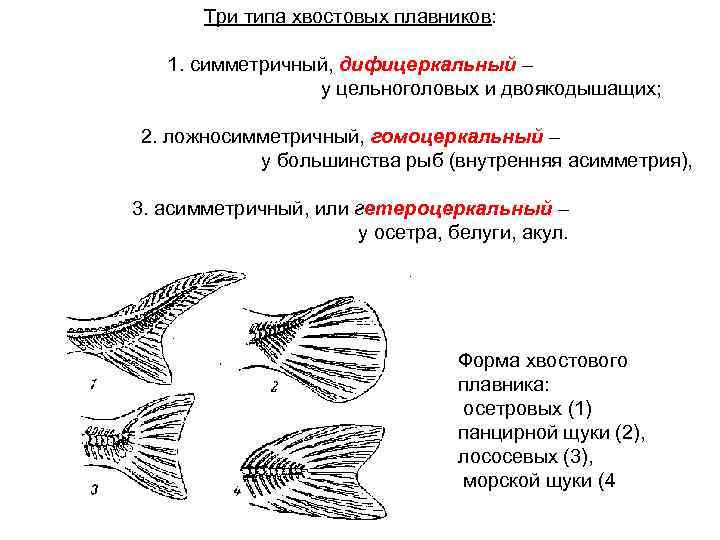 Три типа хвостовых плавников:

1. симметричный, дифицеркальный – у цельноголовых и двоякодышащих;

2. ложносимметричный, гомоцеркальный – у большинства рыб (внутренняя асимметрия),

3. асимметричный, или гетероцеркальный – у осетра, белуги, акул.

1

2

3

4

Форма хвостового плавника:
осетровых (1)
панцирной щуки (2),
лососевых (3),
морской щуки (4